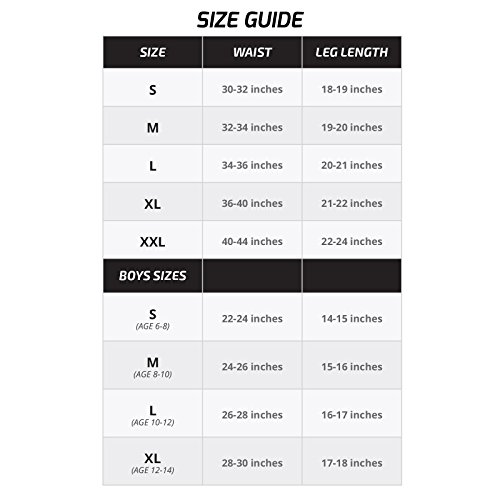 SIZE GUIDE

| SIZE | WAIST | LEG LENGTH |
|---|---|---|
| S | 30-32 inches | 18-19 inches |
| M | 32-34 inches | 19-20 inches |
| L | 34-36 inches | 20-21 inches |
| XL | 36-40 inches | 21-22 inches |
| XXL | 40-44 inches | 22-24 inches |
| BOYS SIZES | | |
| S (AGE 6-8) | 22-24 inches | 14-15 inches |
| M (AGE 8-10) | 24-26 inches | 15-16 inches |
| L (AGE 10-12) | 26-28 inches | 16-17 inches |
| XL (AGE 12-14) | 28-30 inches | 17-18 inches |